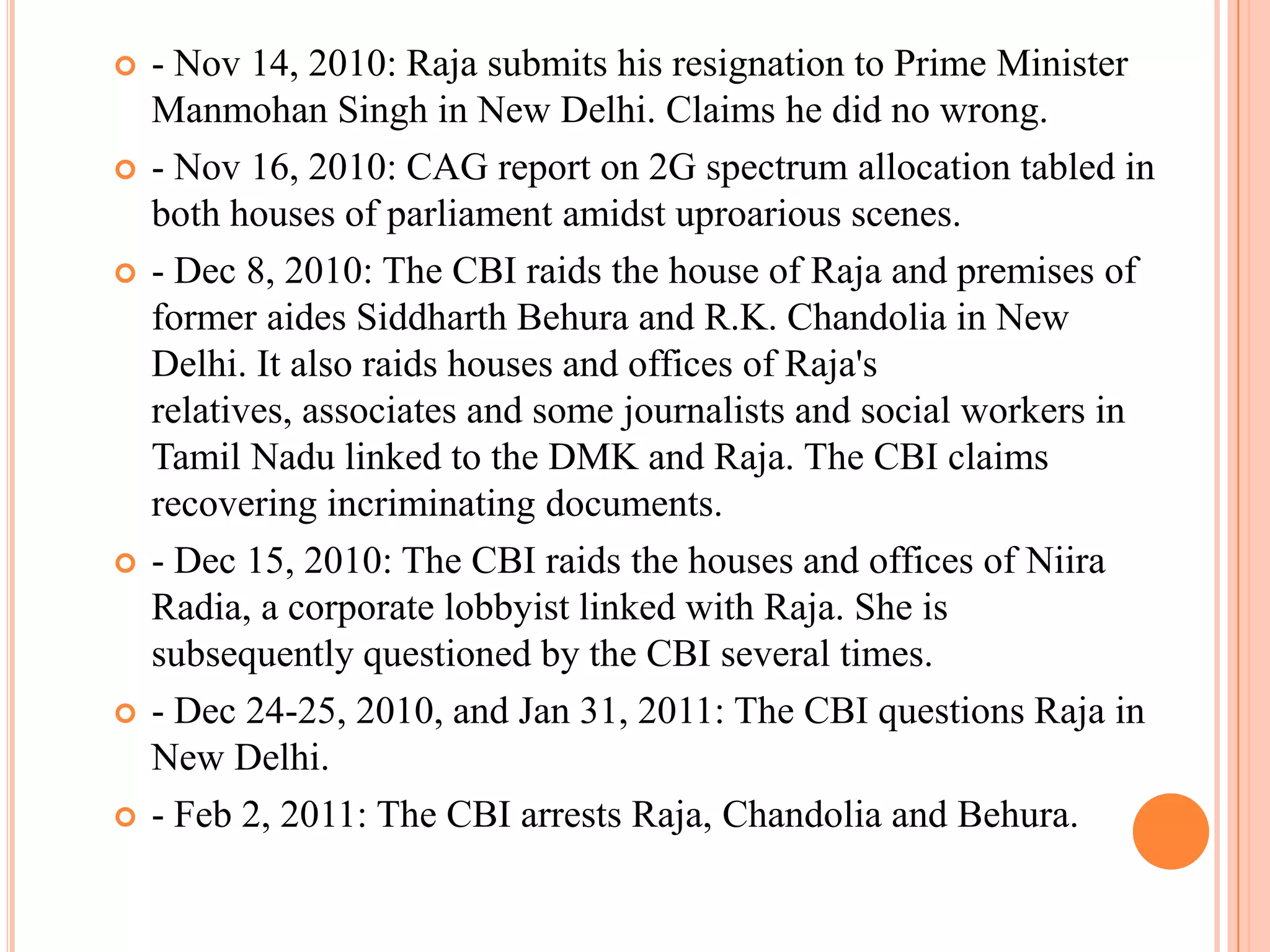 - Nov 14, 2010: Raja submits his resignation to Prime Minister Manmohan Singh in New Delhi. Claims he did no wrong.

- Nov 16, 2010: CAG report on 2G spectrum allocation tabled in both houses of parliament amidst uproarious scenes.

- Dec 8, 2010: The CBI raids the house of Raja and premises of former aides Siddharth Behura and R.K. Chandolia in New Delhi. It also raids houses and offices of Raja's relatives, associates and some journalists and social workers in Tamil Nadu linked to the DMK and Raja. The CBI claims recovering incriminating documents.

- Dec 15, 2010: The CBI raids the houses and offices of Niira Radia, a corporate lobbyist linked with Raja. She is subsequently questioned by the CBI several times.

- Dec 24-25, 2010, and Jan 31, 2011: The CBI questions Raja in New Delhi.

- Feb 2, 2011: The CBI arrests Raja, Chandolia and Behura.